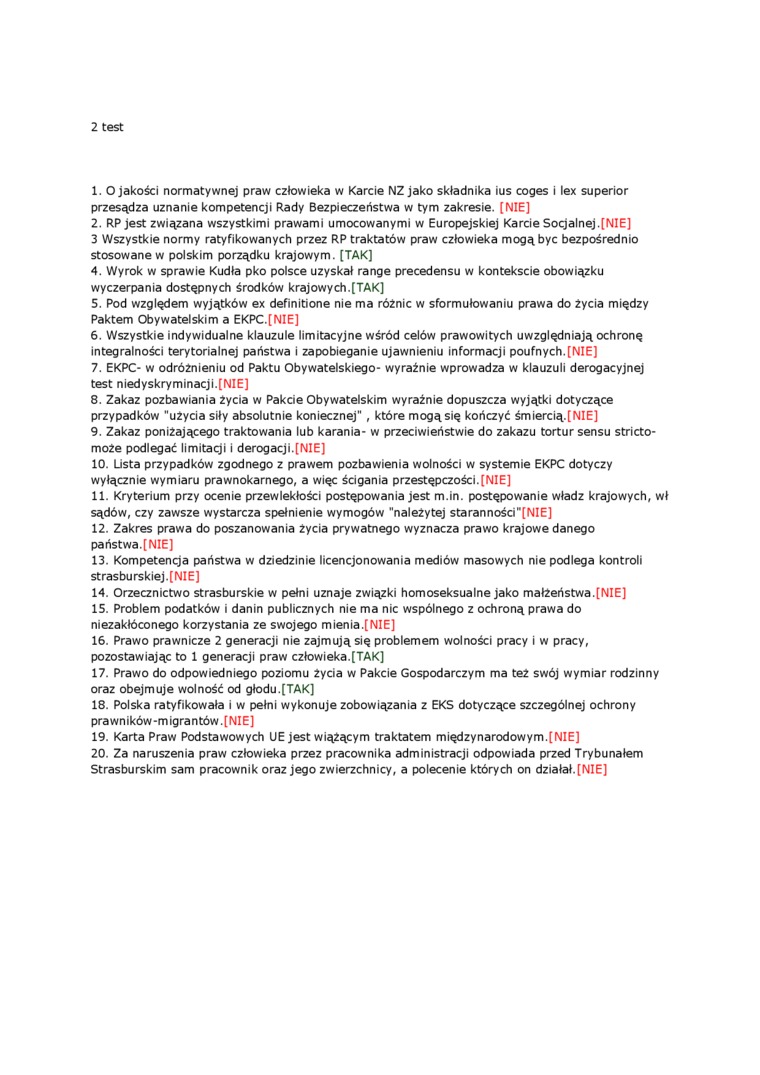 2 test

1. O jakości normatywnej praw człowieka w Karcie NZ jako składnika ius coges i lex superior przesądza uznanie kompetencji Rady Bezpieczeństwa w tym zakresie. [NIE]
2. RP jest związana wszystkimi prawami umocowanymi w Europejskiej Karcie Socjalnej.[NIE]
3 Wszystkie normy ratyfikowanych przez RP traktatów praw człowieka mogą byc bezpośrednio stosowane w polskim porządku krajowym. [TAK]
4. Wyrok w sprawie Kudła pko polsce uzyskał range precedensu w kontekscie obowiązku wyczerpania dostępnych środków krajowych.[TAK]
5. Pod względem wyjątków ex definitione nie ma różnic w sformułowaniu prawa do życia między Paktem Obywatelskim a EKPC.[NIE]
6. Wszystkie indywidualne klauzule limitacyjne wśród celów prawowitych uwzględniają ochronę integralności terytorialnej państwa i zapobieganie ujawnieniu informacji poufnych.[NIE]
7. EKPC- w odróżnieniu od Paktu Obywatelskiego- wyraźnie wprowadza w klauzuli derogacyjnej test niedyskryminacji.[NIE]
8. Zakaz pozbawiania życia w Pakcie Obywatelskim wyraźnie dopuszcza wyjątki dotyczące przypadków "użycia siły absolutnie koniecznej" , które mogą się kończyć śmiercią.[NIE]
9. Zakaz poniżającego traktowania lub karania- w przeciwieństwie do zakazu tortur sensu stricto- może podlegać limitacji i derogacji.[NIE]
10. Lista przypadków zgodnego z prawem pozbawienia wolności w systemie EKPC dotyczy wyłącznie wymiaru prawnokarnego, a więc ścigania przestępczości.[NIE]
11. Kryterium przy ocenie przewlekłości postępowania jest m.in. postępowanie władz krajowych, wł sądów, czy zawsze wystarcza spełnienie wymogów "należytej staranności"[NIE]
12. Zakres prawa do poszanowania życia prywatnego wyznacza prawo krajowe danego państwa.[NIE]
13. Kompetencja państwa w dziedzinie licencjonowania mediów masowych nie podlega kontroli strasburskiej.[NIE]
14. Orzecznictwo strasburskie w pełni uznaje związki homoseksualne jako małżeństwa.[NIE]
15. Problem podatków i danin publicznych nie ma nic wspólnego z ochroną prawa do niezakłóconego korzystania ze swojego mienia.[NIE]
16. Prawo prawnicze 2 generacji nie zajmują się problemem wolności pracy i w pracy, pozostawiając to 1 generacji praw człowieka.[TAK]
17. Prawo do odpowiedniego poziomu życia w Pakcie Gospodarczym ma też swój wymiar rodzinny oraz obejmuje wolność od głodu.[TAK]
18. Polska ratyfikowała i w pełni wykonuje zobowiązania z EKS dotyczące szczególnej ochrony prawników-migrantów.[NIE]
19. Karta Praw Podstawowych UE jest wiążącym traktatem międzynarodowym.[NIE]
20. Za naruszenia praw człowieka przez pracownika administracji odpowiada przed Trybunałem Strasburskim sam pracownik oraz jego zwierzchnicy, a polecenie których on działał.[NIE]